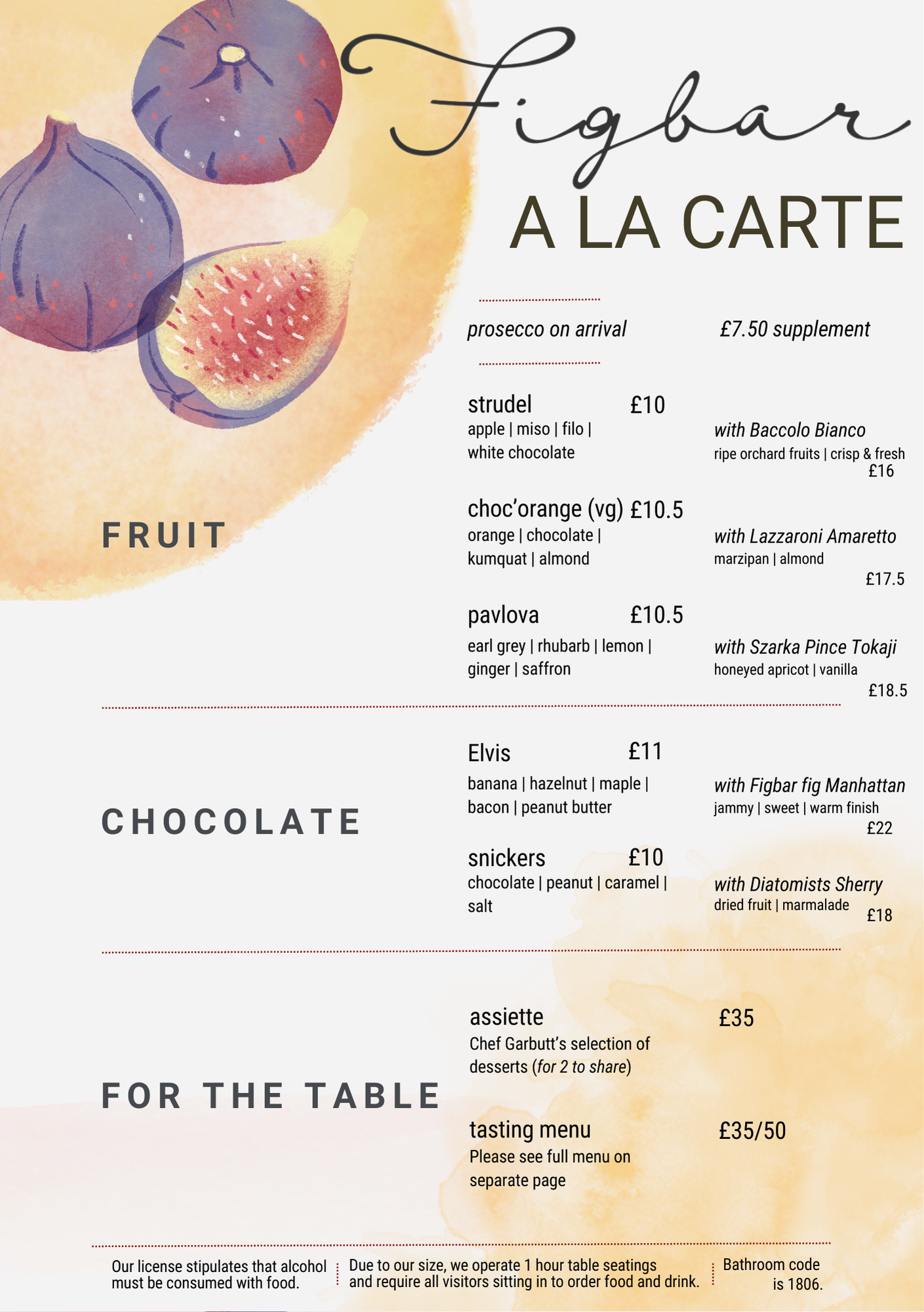 Figbar

A LA CARTE

prosecco on arrival £7.50 supplement

FRUIT

strudel £10
apple | miso | filo | white chocolate

with Baccolo Bianco
ripe orchard fruits | crisp & fresh
£16

choc'orange (vg) £10.5
orange | chocolate | kumquat | almond

with Lazzaroni Amaretto
marzipan | almond
£17.5

pavlova £10.5
earl grey | rhubarb | lemon | ginger | saffron

with Szarka Pince Tokaji
honeyed apricot | vanilla
£18.5

CHOCOLATE

Elvis £11
banana | hazelnut | maple | bacon | peanut butter

with Figbar fig Manhattan
jammy | sweet | warm finish
£22

snickers £10
chocolate | peanut | caramel | salt

with Diatomists Sherry
dried fruit | marmalade
£18

FOR THE TABLE

assiette £35
Chef Garbutt's selection of desserts (for 2 to share)

tasting menu £35/50
Please see full menu on separate page

Our license stipulates that alcohol must be consumed with food.

Due to our size, we operate 1 hour table seatings and require all visitors sitting in to order food and drink.

Bathroom code is 1806.